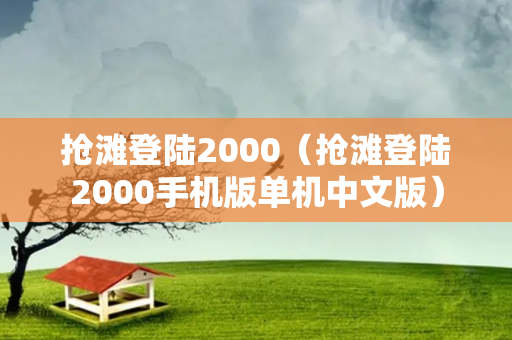 抢滩登陆2000（抢滩登陆2000手机版单机中文版）